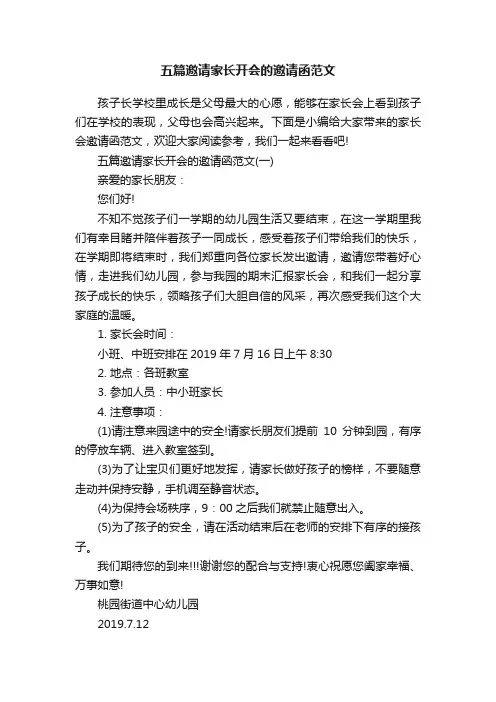 五篇邀请家长开会的邀请函范文

孩子长学校里成长是父母最大的心愿，能够在家长会上看到孩子们在学校的表现，父母也会高兴起来。下面是小编给大家带来的家长会邀请函范文，欢迎大家阅读参考，我们一起来看看吧!

五篇邀请家长开会的邀请函范文(一)

亲爱的家长朋友：

您们好!

不知不觉孩子们一学期的幼儿园生活又要结束，在这一学期里我们有幸目睹并陪伴着孩子一同成长，感受着孩子们带给我们的快乐，在学期即将结束时，我们郑重向各位家长发出邀请，邀请您带着好心情，走进我们幼儿园，参与我园的期末汇报家长会，和我们一起分享孩子成长的快乐，领略孩子们大胆自信的风采，再次感受我们这个大家庭的温暖。

1. 家长会时间：

小班、中班安排在 2019 年 7 月 16 日上午 8:30

2. 地点：各班教室

3. 参加人员：中小班家长

4. 注意事项：

(1)请注意来园途中的安全!请家长朋友们提前 10 分钟到园，有序的停放车辆、进入教室签到。

(3)为了让宝贝们更好地发挥，请家长做好孩子的榜样，不要随意走动并保持安静，手机调至静音状态。

(4)为保持会场秩序，9：00 之后我们就禁止随意出入。

(5)为了孩子的安全，请在活动结束后在老师的安排下有序的接孩子。

我们期待您的到来!!!谢谢您的配合与支持!衷心祝愿您阖家幸福、万事如意!

桃园街道中心幼儿园

2019.7.12